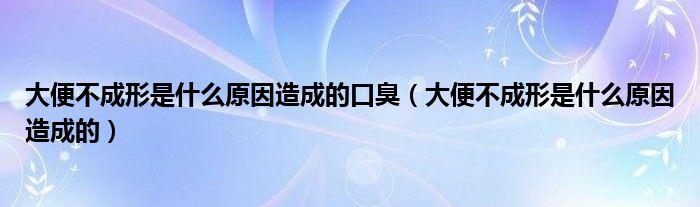 大便不成形是什么原因造成的口臭（大便不成形是什么原因造成的）